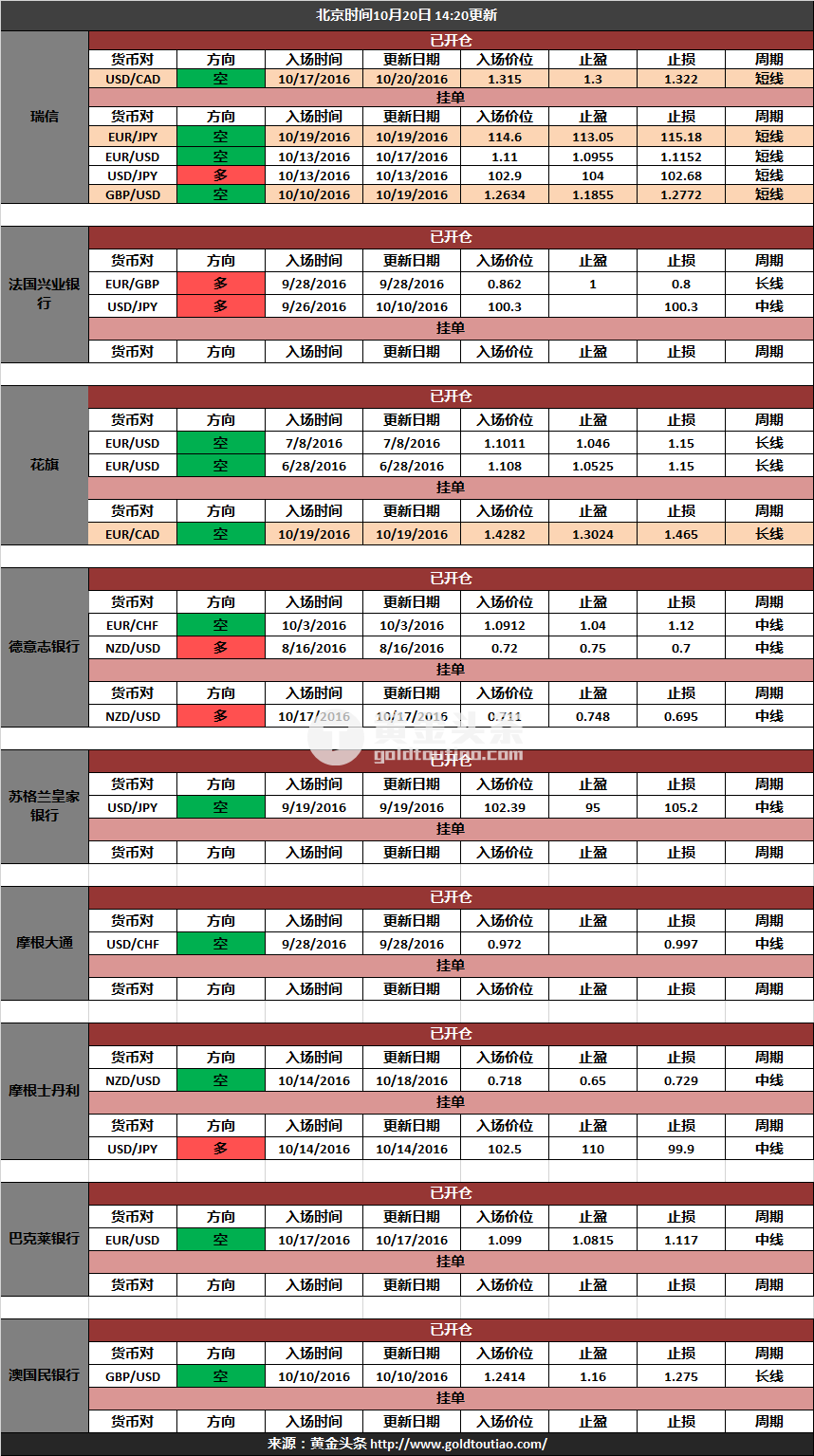 北京时间10月20日 14:20更新

| 瑞信 | 已开仓 | | | | | | | |
|---|---|---|---|---|---|---|---|---|
| | 货币对 | 方向 | 入场时间 | 更新日期 | 入场价位 | 止盈 | 止损 | 周期 |
| | USD/CAD | 空 | 10/17/2016 | 10/20/2016 | 1.315 | 1.3 | 1.322 | 短线 |
| | 挂单 | | | | | | | |
| | 货币对 | 方向 | 入场时间 | 更新日期 | 入场价位 | 止盈 | 止损 | 周期 |
| | EUR/JPY | 空 | 10/19/2016 | 10/19/2016 | 114.6 | 113.05 | 115.18 | 短线 |
| | EUR/USD | 空 | 10/13/2016 | 10/17/2016 | 1.11 | 1.0955 | 1.1152 | 短线 |
| | USD/JPY | 多 | 10/13/2016 | 10/13/2016 | 102.9 | 104 | 102.68 | 短线 |
| | GBP/USD | 空 | 10/10/2016 | 10/19/2016 | 1.2634 | 1.1855 | 1.2772 | 短线 |

| 法国兴业银行 | 已开仓 | | | | | | | |
|---|---|---|---|---|---|---|---|---|
| | 货币对 | 方向 | 入场时间 | 更新日期 | 入场价位 | 止盈 | 止损 | 周期 |
| | EUR/GBP | 多 | 9/28/2016 | 9/28/2016 | 0.862 | 1 | 0.8 | 长线 |
| | USD/JPY | 多 | 9/26/2016 | 10/10/2016 | 100.3 | | 100.3 | 中线 |
| | 挂单 | | | | | | | |
| | 货币对 | 方向 | 入场时间 | 更新日期 | 入场价位 | 止盈 | 止损 | 周期 |

| 花旗 | 已开仓 | | | | | | | |
|---|---|---|---|---|---|---|---|---|
| | 货币对 | 方向 | 入场时间 | 更新日期 | 入场价位 | 止盈 | 止损 | 周期 |
| | EUR/USD | 空 | 7/8/2016 | 7/8/2016 | 1.1011 | 1.046 | 1.15 | 长线 |
| | EUR/USD | 空 | 6/28/2016 | 6/28/2016 | 1.108 | 1.0525 | 1.15 | 长线 |
| | 挂单 | | | | | | | |
| | 货币对 | 方向 | 入场时间 | 更新日期 | 入场价位 | 止盈 | 止损 | 周期 |
| | EUR/CAD | 空 | 10/19/2016 | 10/19/2016 | 1.4282 | 1.3024 | 1.465 | 长线 |

| 德意志银行 | 已开仓 | | | | | | | |
|---|---|---|---|---|---|---|---|---|
| | 货币对 | 方向 | 入场时间 | 更新日期 | 入场价位 | 止盈 | 止损 | 周期 |
| | EUR/CHF | 空 | 10/3/2016 | 10/3/2016 | 1.0912 | 1.04 | 1.12 | 中线 |
| | NZD/USD | 多 | 8/16/2016 | 8/16/2016 | 0.72 | 0.75 | 0.7 | 中线 |
| | 挂单 | | | | | | | |
| | 货币对 | 方向 | 入场时间 | 更新日期 | 入场价位 | 止盈 | 止损 | 周期 |
| | NZD/USD | 多 | 10/17/2016 | 10/17/2016 | 0.711 | 0.748 | 0.695 | 中线 |

| 苏格兰皇家银行 | 已开仓 | | | | | | | |
|---|---|---|---|---|---|---|---|---|
| | 货币对 | 方向 | 入场时间 | 更新日期 | 入场价位 | 止盈 | 止损 | 周期 |
| | USD/JPY | 空 | 9/19/2016 | 9/19/2016 | 102.39 | 95 | 105.2 | 中线 |
| | 挂单 | | | | | | | |
| | 货币对 | 方向 | 入场时间 | 更新日期 | 入场价位 | 止盈 | 止损 | 周期 |

| 摩根大通 | 已开仓 | | | | | | | |
|---|---|---|---|---|---|---|---|---|
| | 货币对 | 方向 | 入场时间 | 更新日期 | 入场价位 | 止盈 | 止损 | 周期 |
| | USD/CHF | 空 | 9/28/2016 | 9/28/2016 | 0.972 | | 0.997 | 中线 |
| | 挂单 | | | | | | | |
| | 货币对 | 方向 | 入场时间 | 更新日期 | 入场价位 | 止盈 | 止损 | 周期 |

| 摩根士丹利 | 已开仓 | | | | | | | |
|---|---|---|---|---|---|---|---|---|
| | 货币对 | 方向 | 入场时间 | 更新日期 | 入场价位 | 止盈 | 止损 | 周期 |
| | NZD/USD | 空 | 10/14/2016 | 10/18/2016 | 0.718 | 0.65 | 0.729 | 中线 |
| | 挂单 | | | | | | | |
| | 货币对 | 方向 | 入场时间 | 更新日期 | 入场价位 | 止盈 | 止损 | 周期 |
| | USD/JPY | 多 | 10/14/2016 | 10/14/2016 | 102.5 | 110 | 99.9 | 中线 |

| 巴克莱银行 | 已开仓 | | | | | | | |
|---|---|---|---|---|---|---|---|---|
| | 货币对 | 方向 | 入场时间 | 更新日期 | 入场价位 | 止盈 | 止损 | 周期 |
| | EUR/USD | 空 | 10/17/2016 | 10/17/2016 | 1.099 | 1.0815 | 1.117 | 中线 |
| | 挂单 | | | | | | | |
| | 货币对 | 方向 | 入场时间 | 更新日期 | 入场价位 | 止盈 | 止损 | 周期 |

| 澳国民银行 | 已开仓 | | | | | | | |
|---|---|---|---|---|---|---|---|---|
| | 货币对 | 方向 | 入场时间 | 更新日期 | 入场价位 | 止盈 | 止损 | 周期 |
| | GBP/USD | 空 | 10/10/2016 | 10/10/2016 | 1.2414 | 1.16 | 1.275 | 长线 |
| | 挂单 | | | | | | | |
| | 货币对 | 方向 | 入场时间 | 更新日期 | 入场价位 | 止盈 | 止损 | 周期 |

来源：黄金头条 http://www.goldtoutiao.com/

黄金头条
goldtoutiao.com